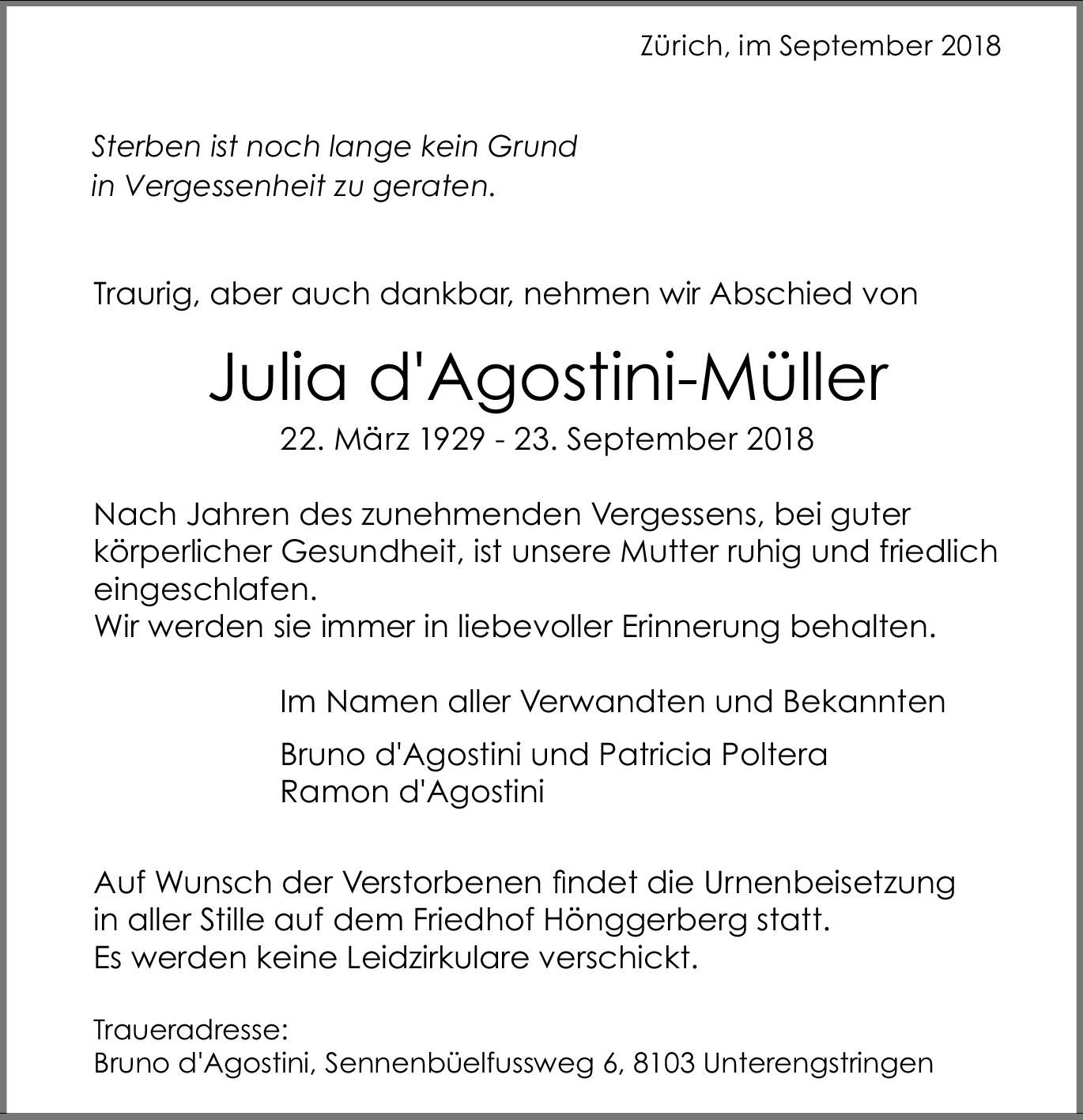 Zürich, im September 2018

Sterben ist noch lange kein Grund
in Vergessenheit zu geraten.

Traurig, aber auch dankbar, nehmen wir Abschied von

Julia d'Agostini-Müller
22. März 1929 - 23. September 2018

Nach Jahren des zunehmenden Vergessens, bei guter körperlicher Gesundheit, ist unsere Mutter ruhig und friedlich eingeschlafen.
Wir werden sie immer in liebevoller Erinnerung behalten.

Im Namen aller Verwandten und Bekannten

Bruno d'Agostini und Patricia Poltera
Ramon d'Agostini

Auf Wunsch der Verstorbenen findet die Urnenbeisetzung in aller Stille auf dem Friedhof Hönggerberg statt.
Es werden keine Leidzirkulare verschickt.

Traueradresse:
Bruno d'Agostini, Sennenbüelfussweg 6, 8103 Unterengstringen